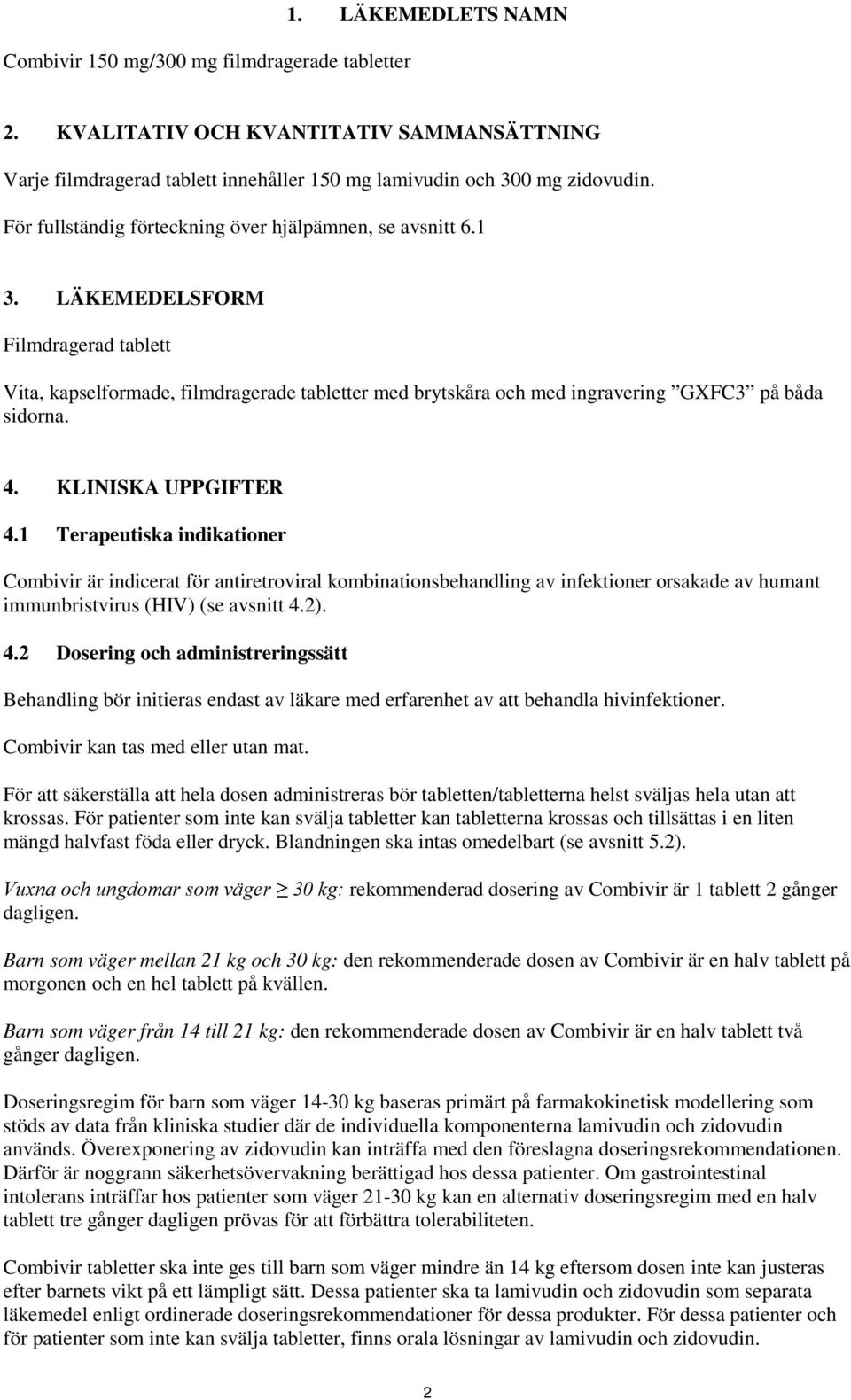 1. LÄKEMEDLETS NAMN

Combivir 150 mg/300 mg filmdragerade tabletter

2. KVALITATIV OCH KVANTITATIV SAMMANSÄTTNING

Varje filmdragerad tablett innehåller 150 mg lamivudin och 300 mg zidovudin.

För fullständig förteckning över hjälpämnen, se avsnitt 6.1

3. LÄKEMEDELSFORM

Filmdragerad tablett

Vita, kapselformade, filmdragerade tabletter med brytskåra och med ingravering ”GXFC3” på båda sidorna.

4. KLINISKA UPPGIFTER

4.1 Terapeutiska indikationer

Combivir är indicerat för antiretroviral kombinationsbehandling av infektioner orsakade av humant immunbristvirus (HIV) (se avsnitt 4.2).

4.2 Dosering och administreringssätt

Behandling bör initieras endast av läkare med erfarenhet av att behandla hivinfektioner.

Combivir kan tas med eller utan mat.

För att säkerställa att hela dosen administreras bör tabletten/tabletterna helst sväljas hela utan att krossas. För patienter som inte kan svälja tabletter kan tabletterna krossas och tillsättas i en liten mängd halvfast föda eller dryck. Blandningen ska intas omedelbart (se avsnitt 5.2).

Vuxna och ungdomar som väger $\geq$ 30 kg: rekommenderad dosering av Combivir är 1 tablett 2 gånger dagligen.

Barn som väger mellan 21 kg och 30 kg: den rekommenderade dosen av Combivir är en halv tablett på morgonen och en hel tablett på kvällen.

Barn som väger från 14 till 21 kg: den rekommenderade dosen av Combivir är en halv tablett två gånger dagligen.

Doseringsregim för barn som väger 14-30 kg baseras primärt på farmakokinetisk modellering som stöds av data från kliniska studier där de individuella komponenterna lamivudin och zidovudin används. Överexponering av zidovudin kan inträffa med den föreslagna doseringsrekommendationen. Därför är noggrann säkerhetsövervakning berättigad hos dessa patienter. Om gastrointestinal intolerans inträffar hos patienter som väger 21-30 kg kan en alternativ doseringsregim med en halv tablett tre gånger dagligen prövas för att förbättra tolerabiliteten.

Combivir tabletter ska inte ges till barn som väger mindre än 14 kg eftersom dosen inte kan justeras efter barnets vikt på ett lämpligt sätt. Dessa patienter ska ta lamivudin och zidovudin som separata läkemedel enligt ordinerade doseringsrekommendationer för dessa produkter. För dessa patienter och för patienter som inte kan svälja tabletter, finns orala lösningar av lamivudin och zidovudin.

2